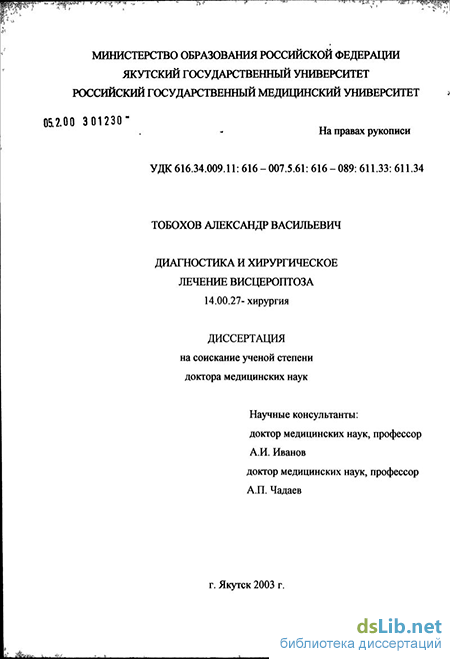 МИНИСТЕРСТВО ОБРАЗОВАНИЯ РОССИЙСКОЙ ФЕДЕРАЦИИ
ЯКУТСКИЙ ГОСУДАРСТВЕННЫЙ УНИВЕРСИТЕТ
РОССИЙСКИЙ ГОСУДАРСТВЕННЫЙ МЕДИЦИНСКИЙ УНИВЕРСИТЕТ

05.2.00 301230 -

На правах рукописи

УДК 616.34.009.11: 616 – 007.5.61: 616 – 089: 611.33: 611.34

ТОБОХОВ АЛЕКСАНДР ВАСИЛЬЕВИЧ

ДИАГНОСТИКА И ХИРУРГИЧЕСКОЕ
ЛЕЧЕНИЕ ВИСЦЕРОПТОЗА
14.00.27- хирургия

ДИССЕРТАЦИЯ
на соискание ученой степени
доктора медицинских наук

Научные консультанты:
доктор медицинских наук, профессор
А.И. Иванов
доктор медицинских наук, профессор
А.П. Чадаев

г. Якутск 2003 г.

dsLib.net
библиотека диссертаций